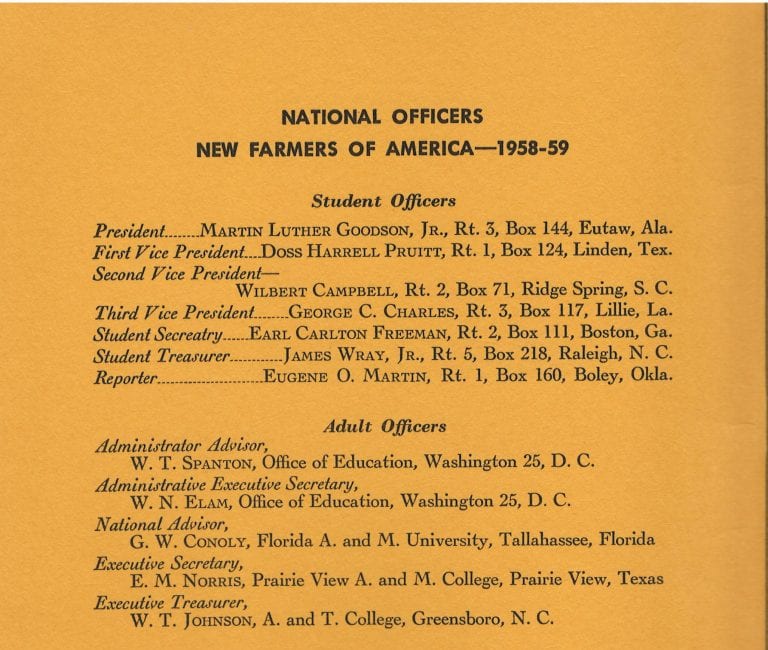 NATIONAL OFFICERS
NEW FARMERS OF AMERICA—1958-59

Student Officers

President........Martin Luther Goodson, Jr., Rt. 3, Box 144, Eutaw, Ala.
First Vice President....Doss Harrell Pruitt, Rt. 1, Box 124, Linden, Tex.
Second Vice President—
Wilbert Campbell, Rt. 2, Box 71, Ridge Spring, S. C.
Third Vice President........George C. Charles, Rt. 3, Box 117, Lillie, La.
Student Secreatry......Earl Carlton Freeman, Rt. 2, Box 111, Boston, Ga.
Student Treasurer............James Wray, Jr., Rt. 5, Box 218, Raleigh, N. C.
Reporter........................Eugene O. Martin, Rt. 1, Box 160, Boley, Okla.

Adult Officers

Administrator Advisor,
W. T. Spanton, Office of Education, Washington 25, D. C.
Administrative Executive Secretary,
W. N. Elam, Office of Education, Washington 25, D. C.
National Advisor,
G. W. Conoly, Florida A. and M. University, Tallahassee, Florida
Executive Secretary,
E. M. Norris, Prairie View A. and M. College, Prairie View, Texas
Executive Treasurer,
W. T. Johnson, A. and T. College, Greensboro, N. C.